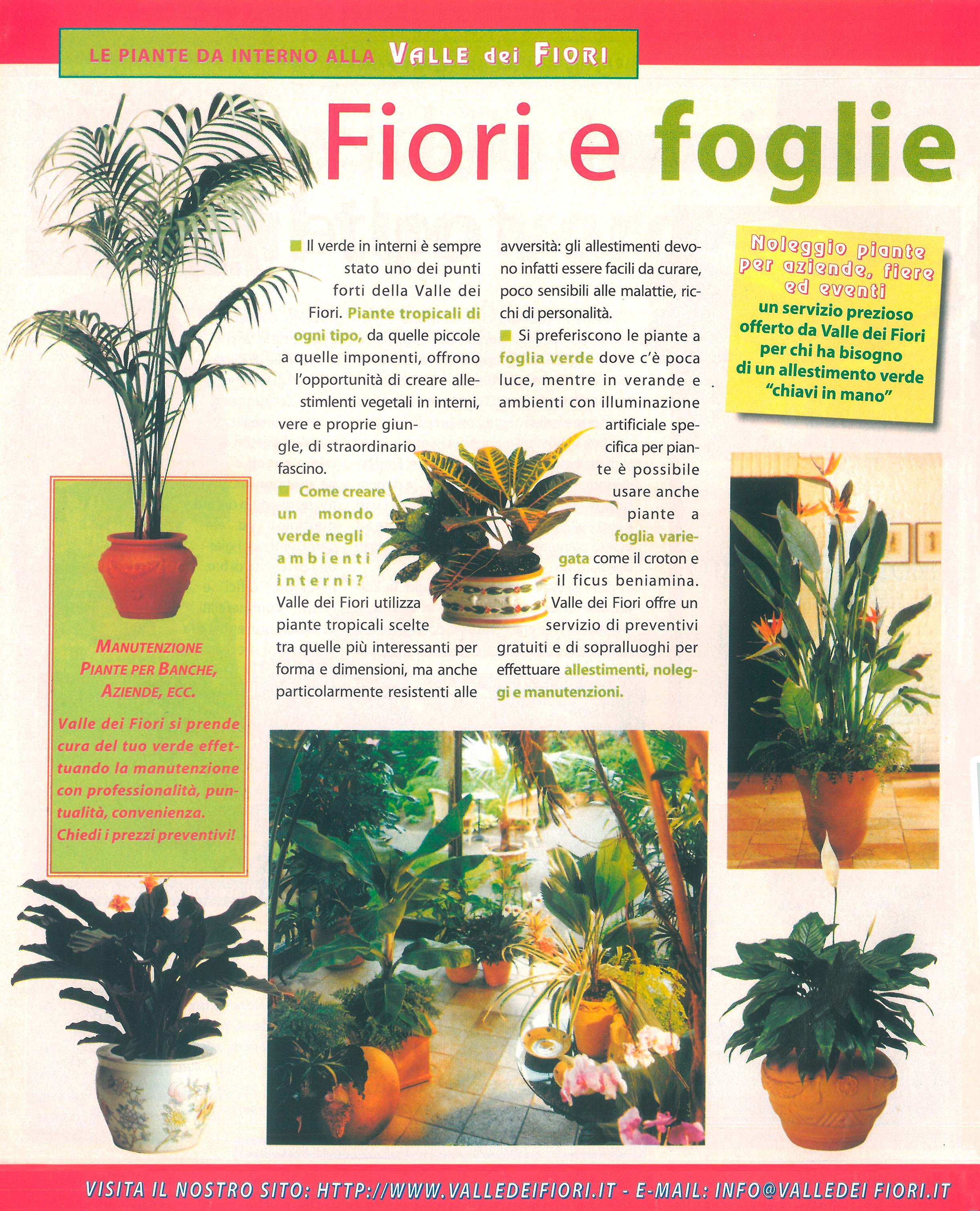 LE PIANTE DA INTERNO ALLA VALLE dei FIORI

Fiori e foglie

Il verde in interni è sempre stato uno dei punti forti della Valle dei Fiori. Piante tropicali di ogni tipo, da quelle piccole a quelle imponenti, offrono l'opportunità di creare allestimlenti vegetali in interni, vere e proprie giungle, di straordinario fascino.

Come creare un mondo verde negli ambienti interni? Valle dei Fiori utilizza piante tropicali scelte tra quelle più interessanti per forma e dimensioni, ma anche particolarmente resistenti alle avversità: gli allestimenti devono infatti essere facili da curare, poco sensibili alle malattie, ricchi di personalità.

Si preferiscono le piante a foglia verde dove c'è poca luce, mentre in verande e ambienti con illuminazione artificiale specifica per piante è possibile usare anche piante a foglia variegata come il croton e il ficus beniamina. Valle dei Fiori offre un servizio di preventivi gratuiti e di sopralluoghi per effettuare allestimenti, noleggi e manutenzioni.

Noleggio piante per aziende, fiere ed eventi
un servizio prezioso offerto da Valle dei Fiori per chi ha bisogno di un allestimento verde "chiavi in mano"

MANUTENZIONE PIANTE PER BANCHE, AZIENDE, ECC.

Valle dei Fiori si prende cura del tuo verde effettuando la manutenzione con professionalità, puntualità, convenienza. Chiedi i prezzi preventivi!

VISITA IL NOSTRO SITO: HTTP://WWW.VALLEDEIFIORI.IT - E-MAIL: INFO@VALLEDEI FIORI.IT